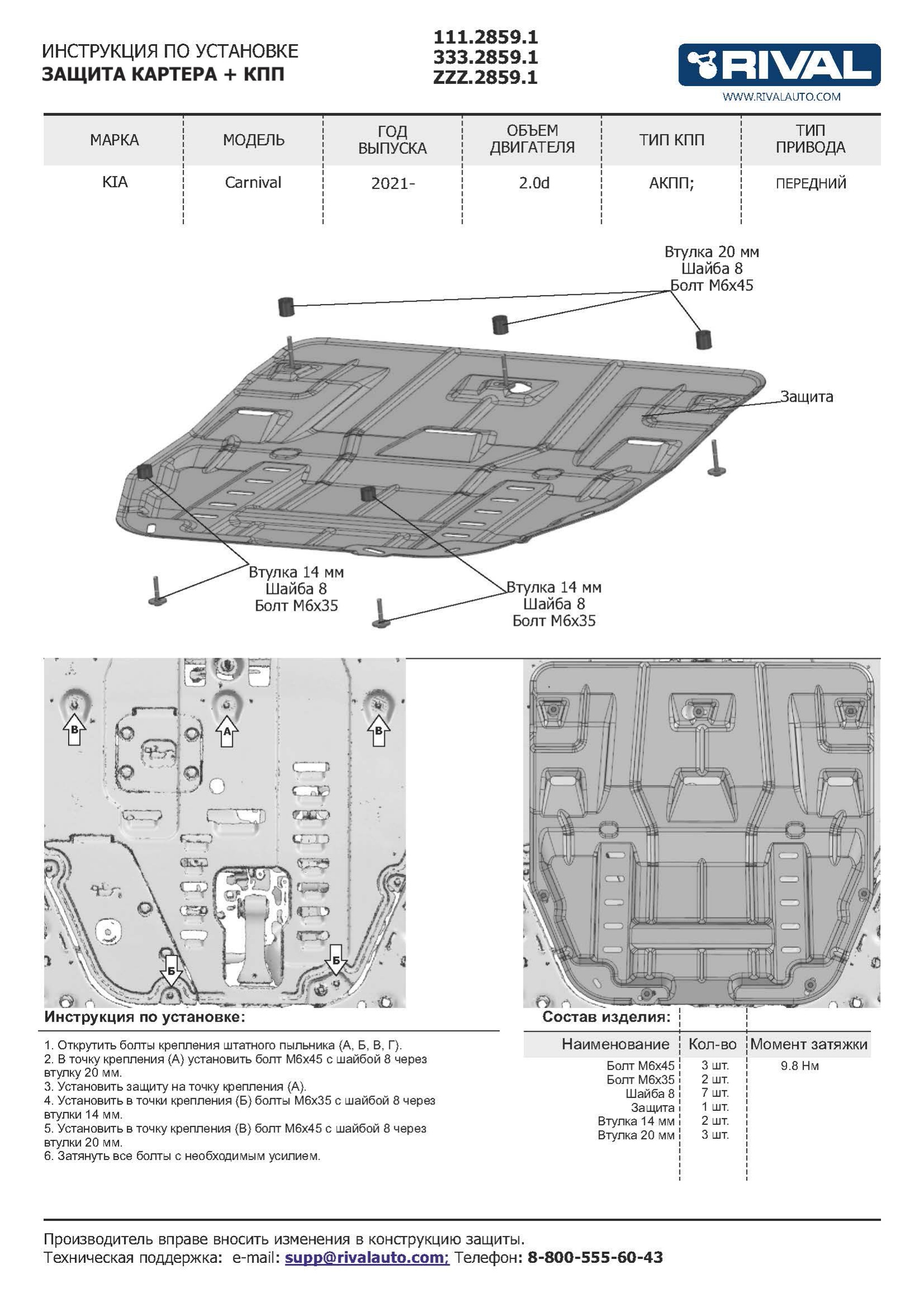 ИНСТРУКЦИЯ ПО УСТАНОВКЕ
ЗАЩИТА КАРТЕРА + КПП

111.2859.1
333.2859.1
ZZZ.2859.1

RIVAL
WWW.RIVALAUTO.COM

| МАРКА | МОДЕЛЬ | ГОД ВЫПУСКА | ОБЪЕМ ДВИГАТЕЛЯ | ТИП КПП | ТИП ПРИВОДА |
|---|---|---|---|---|---|
| KIA | Carnival | 2021- | 2.0d | АКПП; | ПЕРЕДНИЙ |

Втулка 20 мм
Шайба 8
Болт М6х45

Защита

Втулка 14 мм
Шайба 8
Болт М6х35

Втулка 14 мм
Шайба 8
Болт М6х35

В
А
В
Б
Б

Инструкция по установке:

1. Открутить болты крепления штатного пыльника (А, Б, В, Г).
2. В точку крепления (А) установить болт М6х45 с шайбой 8 через втулку 20 мм.
3. Установить защиту на точку крепления (А).
4. Установить в точки крепления (Б) болты М6х35 с шайбой 8 через втулки 14 мм.
5. Установить в точку крепления (В) болт М6х45 с шайбой 8 через втулки 20 мм.
6. Затянуть все болты с необходимым усилием.

Состав изделия:

| Наименование | Кол-во | Момент затяжки |
|---|---|---|
| Болт М6х45 | 3 шт. | 9.8 Нм |
| Болт М6х35 | 2 шт. | |
| Шайба 8 | 7 шт. | |
| Защита | 1 шт. | |
| Втулка 14 мм | 2 шт. | |
| Втулка 20 мм | 3 шт. | |

Производитель вправе вносить изменения в конструкцию защиты.
Техническая поддержка: e-mail: supp@rivalauto.com; Телефон: 8-800-555-60-43